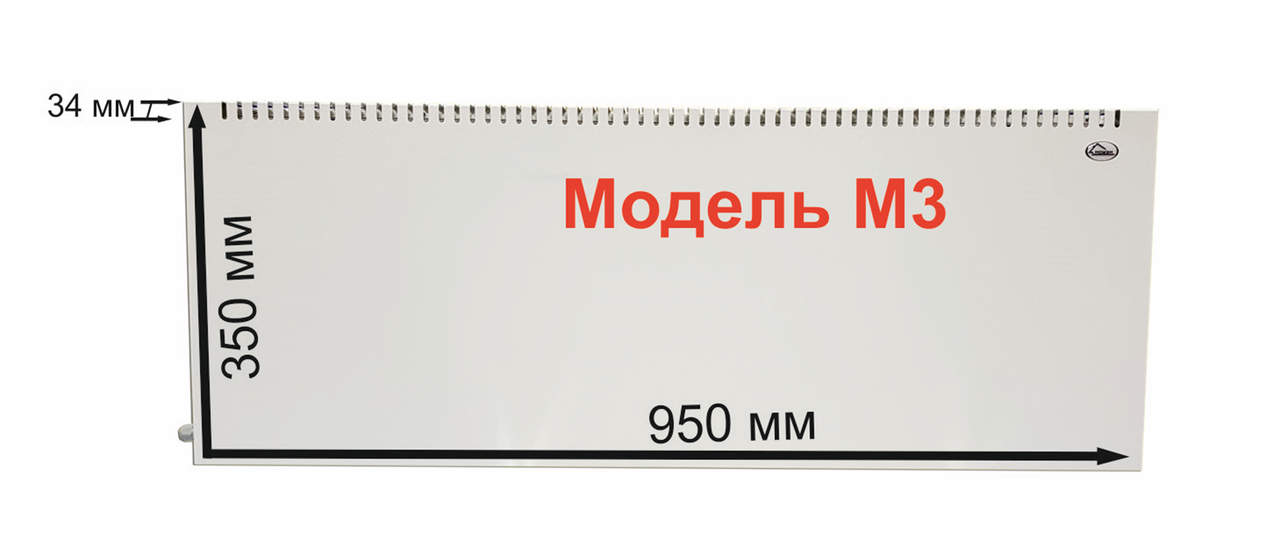 34 мм

Модель М3

350 мм

950 мм